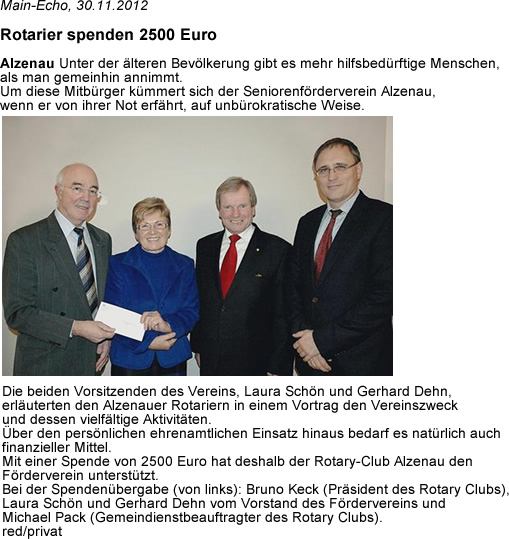 Main-Echo, 30.11.2012

Rotarier spenden 2500 Euro

Alzenau Unter der älteren Bevölkerung gibt es mehr hilfsbedürftige Menschen, als man gemeinhin annimmt.
Um diese Mitbürger kümmert sich der Seniorenförderverein Alzenau, wenn er von ihrer Not erfährt, auf unbürokratische Weise.

Die beiden Vorsitzenden des Vereins, Laura Schön und Gerhard Dehn, erläuterten den Alzenauer Rotariern in einem Vortrag den Vereinszweck und dessen vielfältige Aktivitäten.
Über den persönlichen ehrenamtlichen Einsatz hinaus bedarf es natürlich auch finanzieller Mittel.
Mit einer Spende von 2500 Euro hat deshalb der Rotary-Club Alzenau den Förderverein unterstützt.
Bei der Spendenübergabe (von links): Bruno Keck (Präsident des Rotary Clubs), Laura Schön und Gerhard Dehn vom Vorstand des Fördervereins und Michael Pack (Gemeindienstbeauftragter des Rotary Clubs).
red/privat